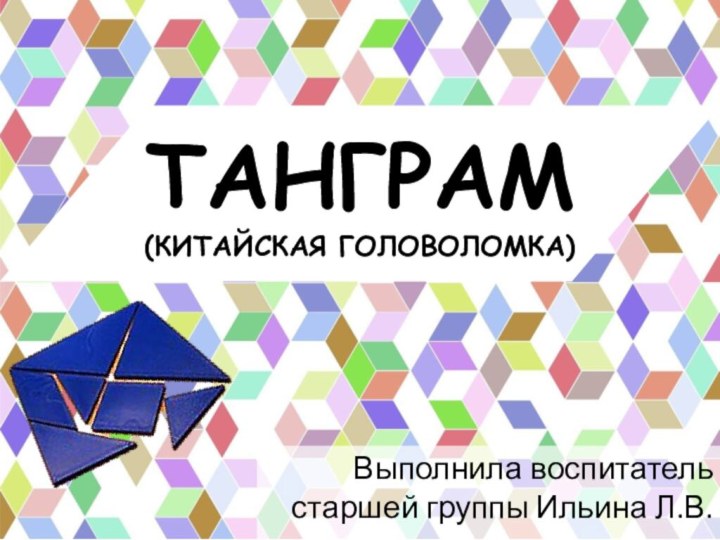 ТАНГРАМ
(КИТАЙСКАЯ ГОЛОВОЛОМКА)

Выполнила воспитатель
старшей группы Ильина Л.В.